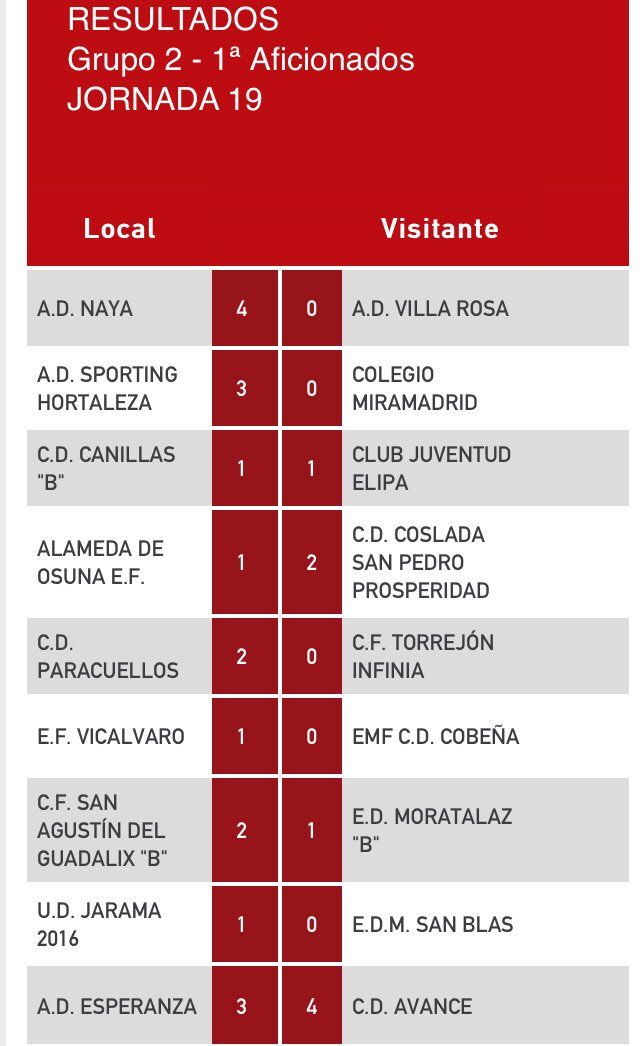 RESULTADOS
Grupo 2 - 1ª Aficionados
JORNADA 19

| Local | | | Visitante |
|---|---|---|---|
| A.D. NAYA | 4 | 0 | A.D. VILLA ROSA |
| A.D. SPORTING HORTALEZA | 3 | 0 | COLEGIO MIRAMADRID |
| C.D. CANILLAS "B" | 1 | 1 | CLUB JUVENTUD ELIPA |
| ALAMEDA DE OSUNA E.F. | 1 | 2 | C.D. COSLADA SAN PEDRO PROSPERIDAD |
| C.D. PARACUELLOS | 2 | 0 | C.F. TORREJÓN INFINIA |
| E.F. VICALVARO | 1 | 0 | EMF C.D. COBEÑA |
| C.F. SAN AGUSTÍN DEL GUADALIX "B" | 2 | 1 | E.D. MORATALAZ "B" |
| U.D. JARAMA 2016 | 1 | 0 | E.D.M. SAN BLAS |
| A.D. ESPERANZA | 3 | 4 | C.D. AVANCE |